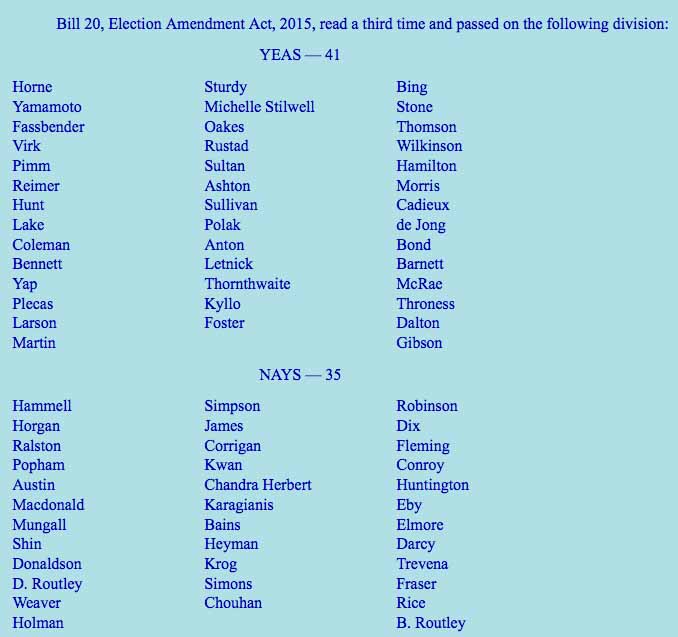 Bill 20, Election Amendment Act, 2015, read a third time and passed on the following division:

YEAS — 41

Horne
Yamamoto
Fassbender
Virk
Pimm
Reimer
Hunt
Lake
Coleman
Bennett
Yap
Plecas
Larson
Martin

Sturdy
Michelle Stilwell
Oakes
Rustad
Sultan
Ashton
Sullivan
Polak
Anton
Letnick
Thornthwaite
Kyllo
Foster

Bing
Stone
Thomson
Wilkinson
Hamilton
Morris
Cadieux
de Jong
Bond
Barnett
McRae
Throness
Dalton
Gibson

NAYS — 35

Hammell
Horgan
Ralston
Popham
Austin
Macdonald
Mungall
Shin
Donaldson
D. Routley
Weaver
Holman

Simpson
James
Corrigan
Kwan
Chandra Herbert
Karagianis
Bains
Heyman
Krog
Simons
Chouhan

Robinson
Dix
Fleming
Conroy
Huntington
Eby
Elmore
Darcy
Trevena
Fraser
Rice
B. Routley